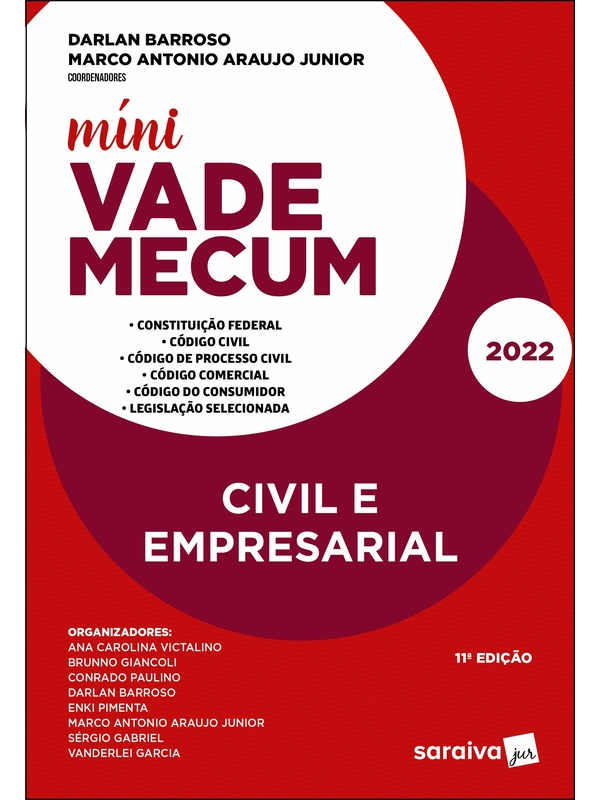 DARLAN BARROSO
MARCO ANTONIO ARAUJO JUNIOR
COORDENADORES

míni
VADE
MECUM

• CONSTITUIÇÃO FEDERAL
• CÓDIGO CIVIL
• CÓDIGO DE PROCESSO CIVIL
• CÓDIGO COMERCIAL
• CÓDIGO DO CONSUMIDOR
• LEGISLAÇÃO SELECIONADA

2022

CIVIL E
EMPRESARIAL

ORGANIZADORES:
ANA CAROLINA VICTALINO
BRUNNO GIANCOLI
CONRADO PAULINO
DARLAN BARROSO
ENKI PIMENTA
MARCO ANTONIO ARAUJO JUNIOR
SÉRGIO GABRIEL
VANDERLEI GARCIA

11ª EDIÇÃO

saraiva jur